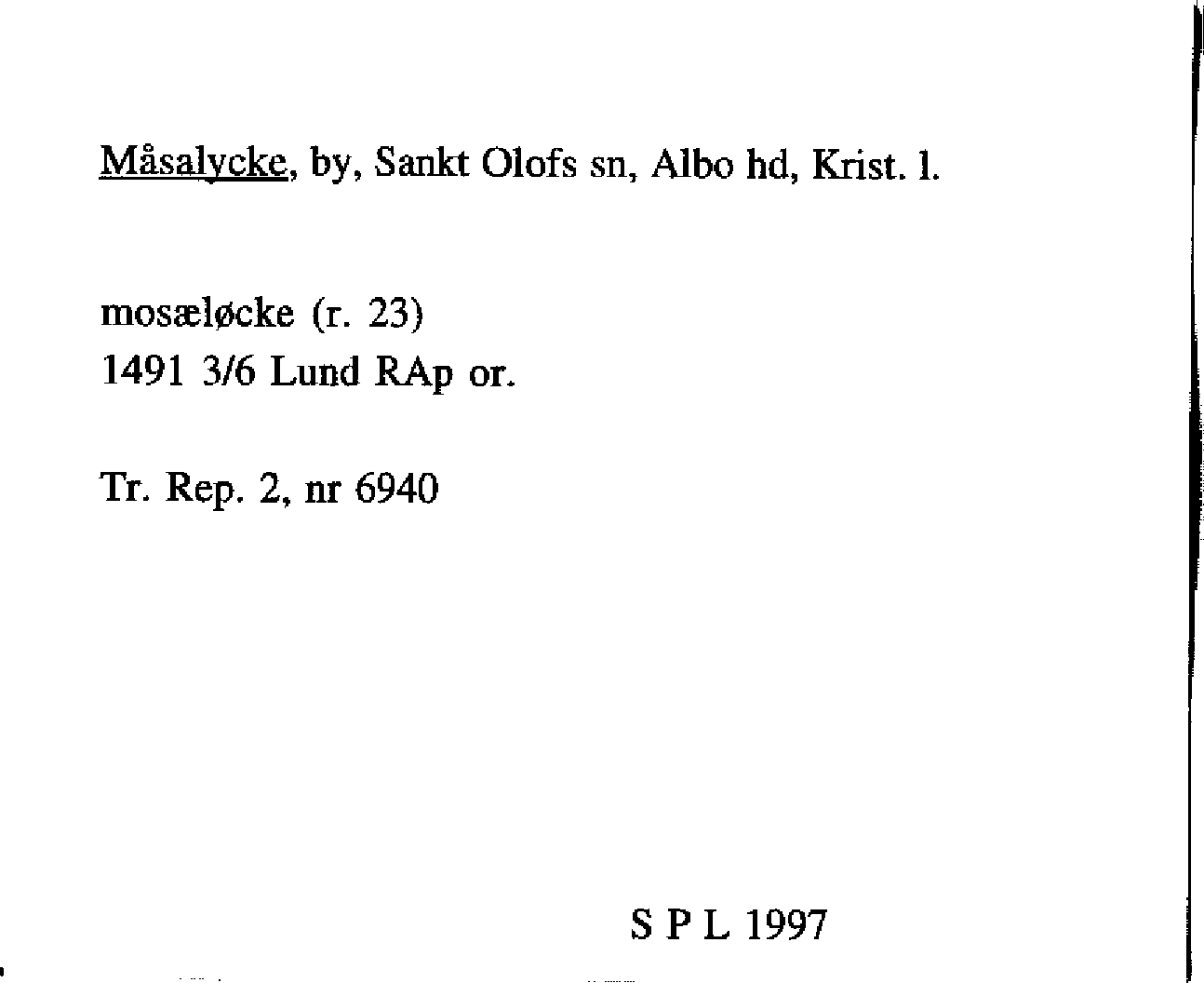 Måsalycke, by, Sankt Olofs sn, Albo hd, Krist. l.

mosæløcke (r. 23)
1491 3/6 Lund RAp or.

Tr. Rep. 2, nr 6940

S P L 1997